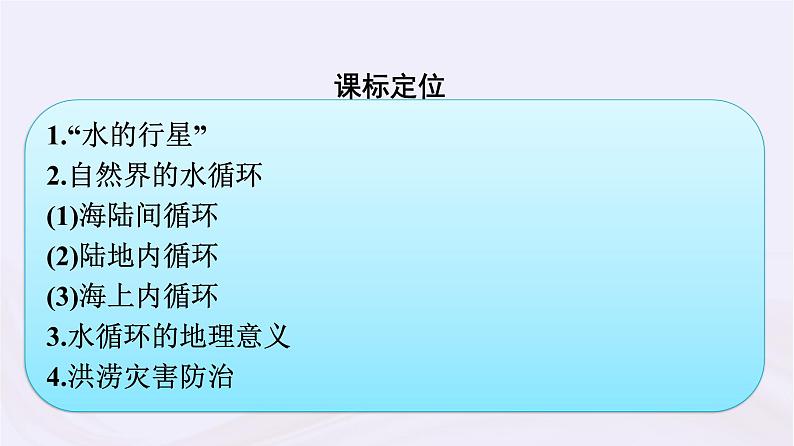 课标定位

1.“水的行星”
2.自然界的水循环
(1)海陆间循环
(2)陆地内循环
(3)海上内循环
3.水循环的地理意义
4.洪涝灾害防治